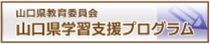 山口県教育委員会
山口県学習支援プログラム